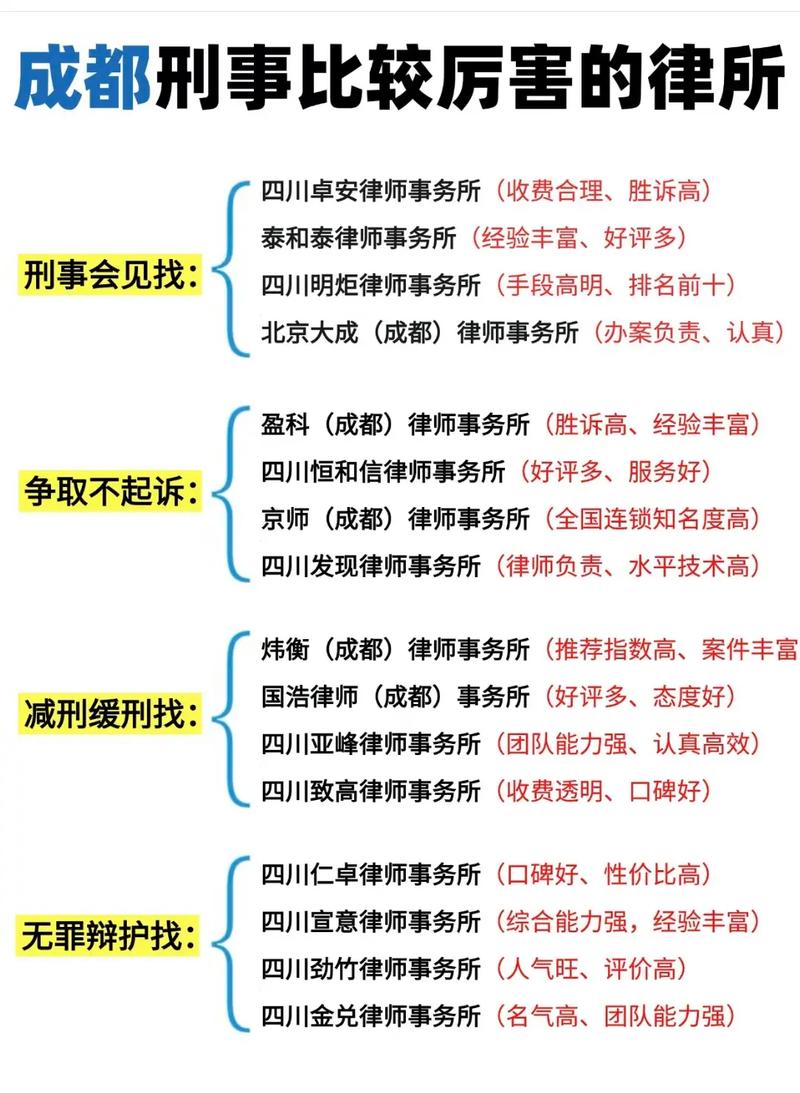 成都刑事比较厉害的律所

刑事会见找：
四川卓安律师事务所（收费合理、胜诉高）
泰和泰律师事务所（经验丰富、好评多）
四川明炬律师事务所（手段高明、排名前十）
北京大成（成都）律师事务所（办案负责、认真）

争取不起诉：
盈科（成都）律师事务所（胜诉高、经验丰富）
四川恒和信律师事务所（好评多、服务好）
京师（成都）律师事务所（全国连锁知名度高）
四川发现律师事务所（律师负责、水平技术高）

减刑缓刑找：
炜衡（成都）律师事务所（推荐指数高、案件丰富
国浩律师（成都）事务所（好评多、态度好）
四川亚峰律师事务所（团队能力强、认真高效）
四川致高律师事务所（收费透明、口碑好）

无罪辩护找：
四川仁卓律师事务所（口碑好、性价比高）
四川宣意律师事务所（综合能力强，经验丰富）
四川劲竹律师事务所（人气旺、评价高）
四川金兑律师事务所（名气高、团队能力强）